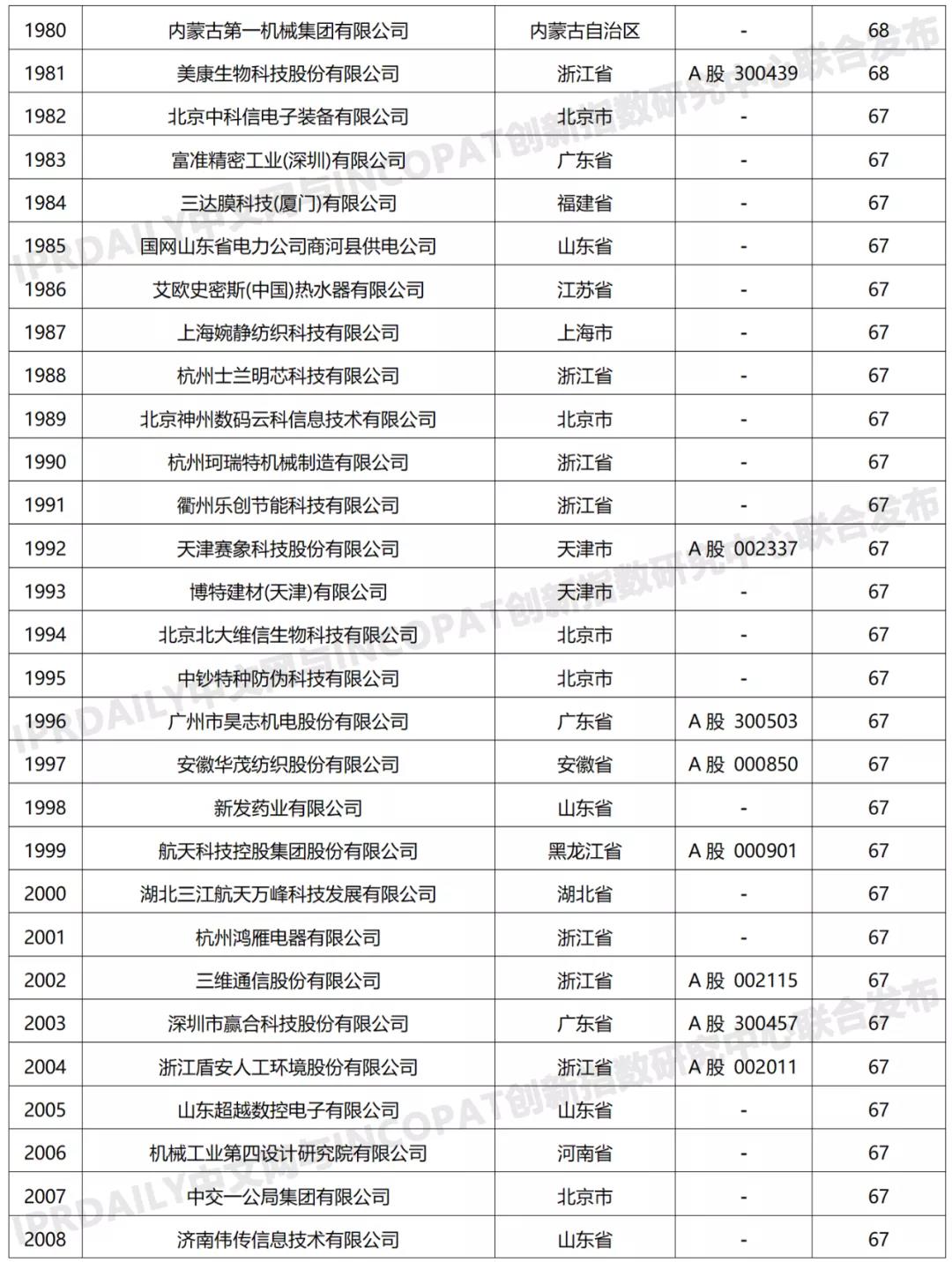 | 1980 | 内蒙古第一机械集团有限公司 | 内蒙古自治区 | - | 68 |
|---|---|---|---|---|
| 1981 | 美康生物科技股份有限公司 | 浙江省 | A 股 300439 | 68 |
| 1982 | 北京中科信电子装备有限公司 | 北京市 | - | 67 |
| 1983 | 富准精密工业(深圳)有限公司 | 广东省 | - | 67 |
| 1984 | 三达膜科技(厦门)有限公司 | 福建省 | - | 67 |
| 1985 | 国网山东省电力公司商河县供电公司 | 山东省 | - | 67 |
| 1986 | 艾欧史密斯(中国)热水器有限公司 | 江苏省 | - | 67 |
| 1987 | 上海婉静纺织科技有限公司 | 上海市 | - | 67 |
| 1988 | 杭州士兰明芯科技有限公司 | 浙江省 | - | 67 |
| 1989 | 北京神州数码云科信息技术有限公司 | 北京市 | - | 67 |
| 1990 | 杭州珂瑞特机械制造有限公司 | 浙江省 | - | 67 |
| 1991 | 衢州乐创节能科技有限公司 | 浙江省 | - | 67 |
| 1992 | 天津赛象科技股份有限公司 | 天津市 | A 股 002337 | 67 |
| 1993 | 博特建材(天津)有限公司 | 天津市 | - | 67 |
| 1994 | 北京北大维信生物科技有限公司 | 北京市 | - | 67 |
| 1995 | 中钞特种防伪科技有限公司 | 北京市 | - | 67 |
| 1996 | 广州市昊志机电股份有限公司 | 广东省 | A 股 300503 | 67 |
| 1997 | 安徽华茂纺织股份有限公司 | 安徽省 | A 股 000850 | 67 |
| 1998 | 新发药业有限公司 | 山东省 | - | 67 |
| 1999 | 航天科技控股集团股份有限公司 | 黑龙江省 | A 股 000901 | 67 |
| 2000 | 湖北三江航天万峰科技发展有限公司 | 湖北省 | - | 67 |
| 2001 | 杭州鸿雁电器有限公司 | 浙江省 | - | 67 |
| 2002 | 三维通信股份有限公司 | 浙江省 | A 股 002115 | 67 |
| 2003 | 深圳市赢合科技股份有限公司 | 广东省 | A 股 300457 | 67 |
| 2004 | 浙江盾安人工环境股份有限公司 | 浙江省 | A 股 002011 | 67 |
| 2005 | 山东超越数控电子有限公司 | 山东省 | - | 67 |
| 2006 | 机械工业第四设计研究院有限公司 | 河南省 | - | 67 |
| 2007 | 中交一公局集团有限公司 | 北京市 | - | 67 |
| 2008 | 济南伟传信息技术有限公司 | 山东省 | - | 67 |

IPRDAILY中文网与INCOPAT创新指数研究中心联合发布